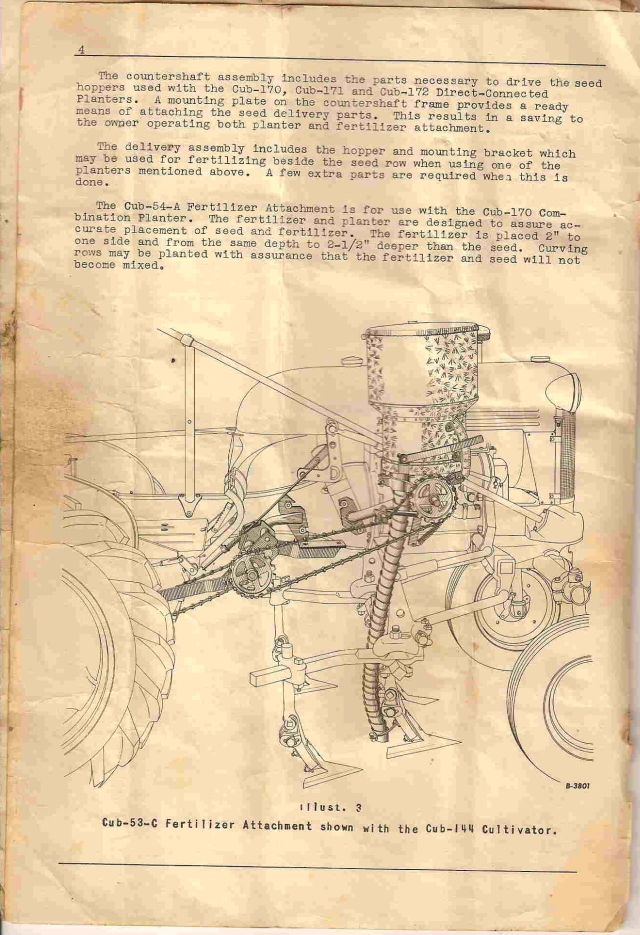 4

The countershaft assembly includes the parts necessary to drive the seed hoppers used with the Cub-170, Cub-171 and Cub-172 Direct-Connected Planters. A mounting plate on the countershaft frame provides a ready means of attaching the seed delivery parts. This results in a saving to the owner operating both planter and fertilizer attachment.

The delivery assembly includes the hopper and mounting bracket which may be used for fertilizing beside the seed row when using one of the planters mentioned above. A few extra parts are required when this is done.

The Cub-54-A Fertilizer Attachment is for use with the Cub-170 Combination Planter. The fertilizer and planter are designed to assure accurate placement of seed and fertilizer. The fertilizer is placed 2" to one side and from the same depth to 2-1/2" deeper than the seed. Curving rows may be planted with assurance that the fertilizer and seed will not become mixed.

B-3801

Illust. 3
Cub-53-C Fertilizer Attachment shown with the Cub-144 Cultivator.